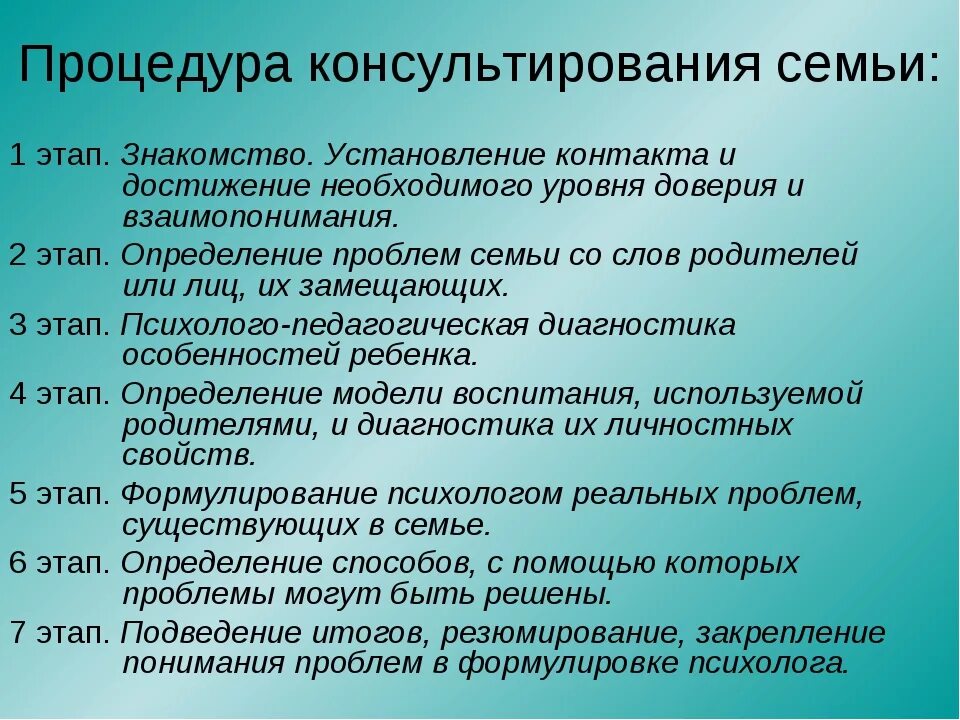 Процедура консультирования семьи:

1 этап. Знакомство. Установление контакта и достижение необходимого уровня доверия и взаимопонимания.

2 этап. Определение проблем семьи со слов родителей или лиц, их замещающих.

3 этап. Психолого-педагогическая диагностика особенностей ребенка.

4 этап. Определение модели воспитания, используемой родителями, и диагностика их личностных свойств.

5 этап. Формулирование психологом реальных проблем, существующих в семье.

6 этап. Определение способов, с помощью которых проблемы могут быть решены.

7 этап. Подведение итогов, резюмирование, закрепление понимания проблем в формулировке психолога.